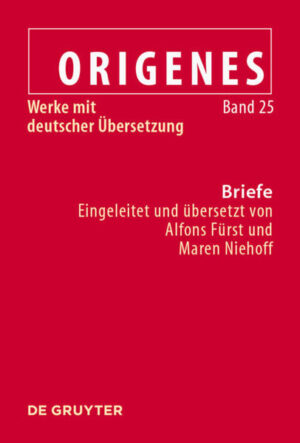 ORIGENES

Werke mit deutscher Übersetzung

Band 25

Briefe
Eingeleitet und übersetzt von Alfons Fürst und Maren Niehoff

DE GRUYTER